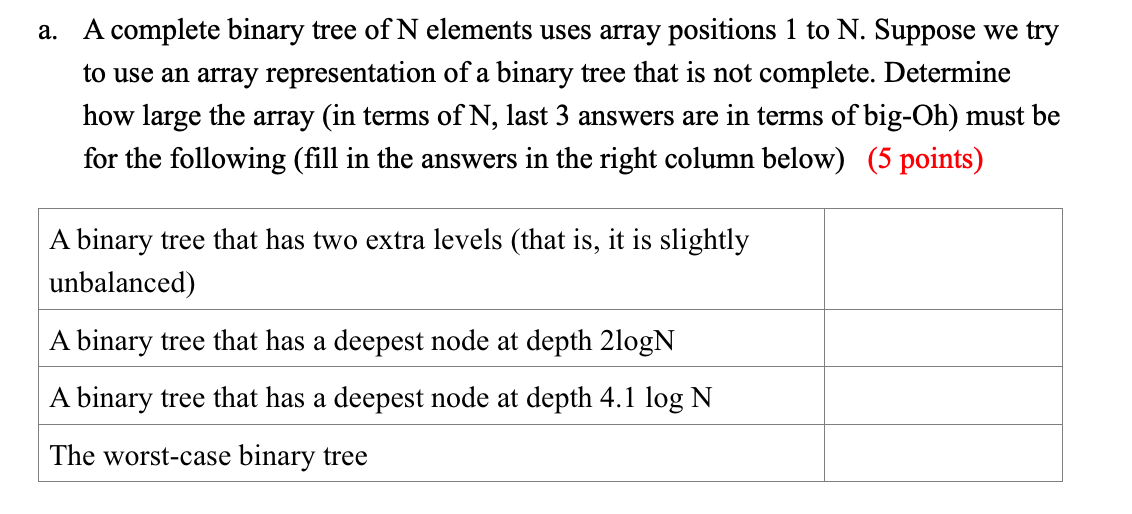 a. A complete binary tree of N elements uses array positions 1 to N. Suppose we try to use an array representation of a binary tree that is not complete. Determine how large the array (in terms of N, last 3 answers are in terms of big-Oh) must be for the following (fill in the answers in the right column below) (5 points)

| | |
|---|---|
| A binary tree that has two extra levels (that is, it is slightly unbalanced) | |
| A binary tree that has a deepest node at depth 2logN | |
| A binary tree that has a deepest node at depth 4.1 log N | |
| The worst-case binary tree | |